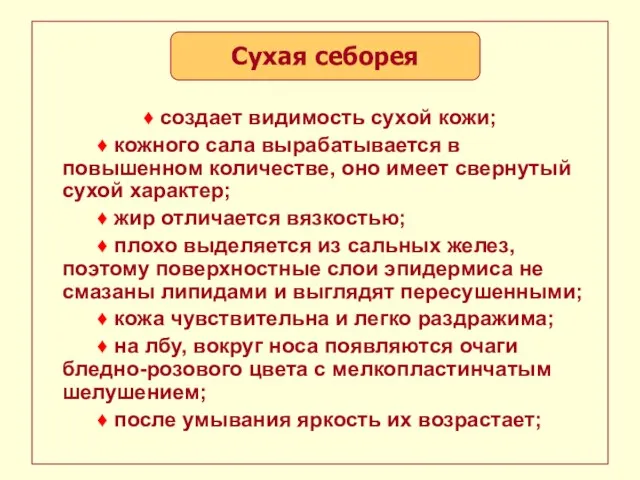 Сухая себорея

♦ создает видимость сухой кожи;

♦ кожного сала вырабатывается в повышенном количестве, оно имеет свернутый сухой характер;

♦ жир отличается вязкостью;

♦ плохо выделяется из сальных желез, поэтому поверхностные слои эпидермиса не смазаны липидами и выглядят пересушенными;

♦ кожа чувствительна и легко раздражима;

♦ на лбу, вокруг носа появляются очаги бледно-розового цвета с мелкопластинчатым шелушением;

♦ после умывания яркость их возрастает;